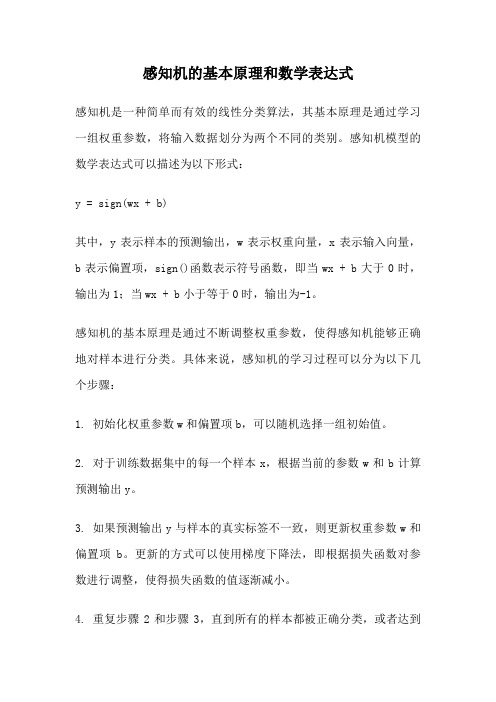 感知机的基本原理和数学表达式

感知机是一种简单而有效的线性分类算法，其基本原理是通过学习一组权重参数，将输入数据划分为两个不同的类别。感知机模型的数学表达式可以描述为以下形式：

y = sign(wx + b)

其中，y 表示样本的预测输出，w 表示权重向量，x 表示输入向量，b 表示偏置项，sign()函数表示符号函数，即当 wx + b 大于 0 时，输出为 1；当 wx + b 小于等于 0 时，输出为-1。

感知机的基本原理是通过不断调整权重参数，使得感知机能够正确地对样本进行分类。具体来说，感知机的学习过程可以分为以下几个步骤：

1. 初始化权重参数 w 和偏置项 b，可以随机选择一组初始值。

2. 对于训练数据集中的每一个样本 x，根据当前的参数 w 和 b 计算预测输出 y。

3. 如果预测输出 y 与样本的真实标签不一致，则更新权重参数 w 和偏置项 b。更新的方式可以使用梯度下降法，即根据损失函数对参数进行调整，使得损失函数的值逐渐减小。

4. 重复步骤 2 和步骤 3，直到所有的样本都被正确分类，或者达到